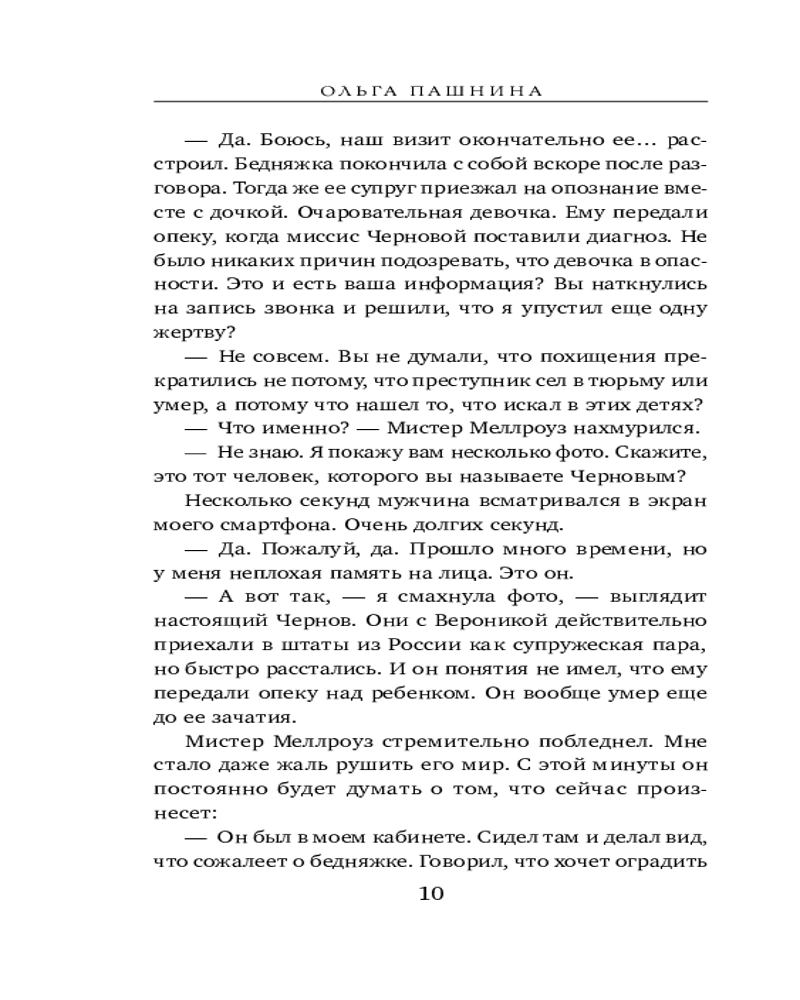 ОЛЬГА ПАШНИНА

— Да. Боюсь, наш визит окончательно ее... расстроил. Бедняжка покончила с собой вскоре после разговора. Тогда же ее супруг приезжал на опознание вместе с дочкой. Очаровательная девочка. Ему передали опеку, когда миссис Черновой поставили диагноз. Не было никаких причин подозревать, что девочка в опасности. Это и есть ваша информация? Вы наткнулись на запись звонка и решили, что я упустил еще одну жертву?

— Не совсем. Вы не думали, что похищения прекратились не потому, что преступник сел в тюрьму или умер, а потому что нашел то, что искал в этих детях?

— Что именно? — Мистер Меллроуз нахмурился.

— Не знаю. Я покажу вам несколько фото. Скажите, это тот человек, которого вы называете Черновым?

Несколько секунд мужчина всматривался в экран моего смартфона. Очень долгих секунд.

— Да. Пожалуй, да. Прошло много времени, но у меня неплохая память на лица. Это он.

— А вот так, — я смахнула фото, — выглядит настоящий Чернов. Они с Вероникой действительно приехали в штаты из России как супружеская пара, но быстро расстались. И он понятия не имел, что ему передали опеку над ребенком. Он вообще умер еще до ее зачатия.

Мистер Меллроуз стремительно побледнел. Мне стало даже жаль рушить его мир. С этой минуты он постоянно будет думать о том, что сейчас произнесет:

— Он был в моем кабинете. Сидел там и делал вид, что сожалеет о бедняжке. Говорил, что хочет оградить

10